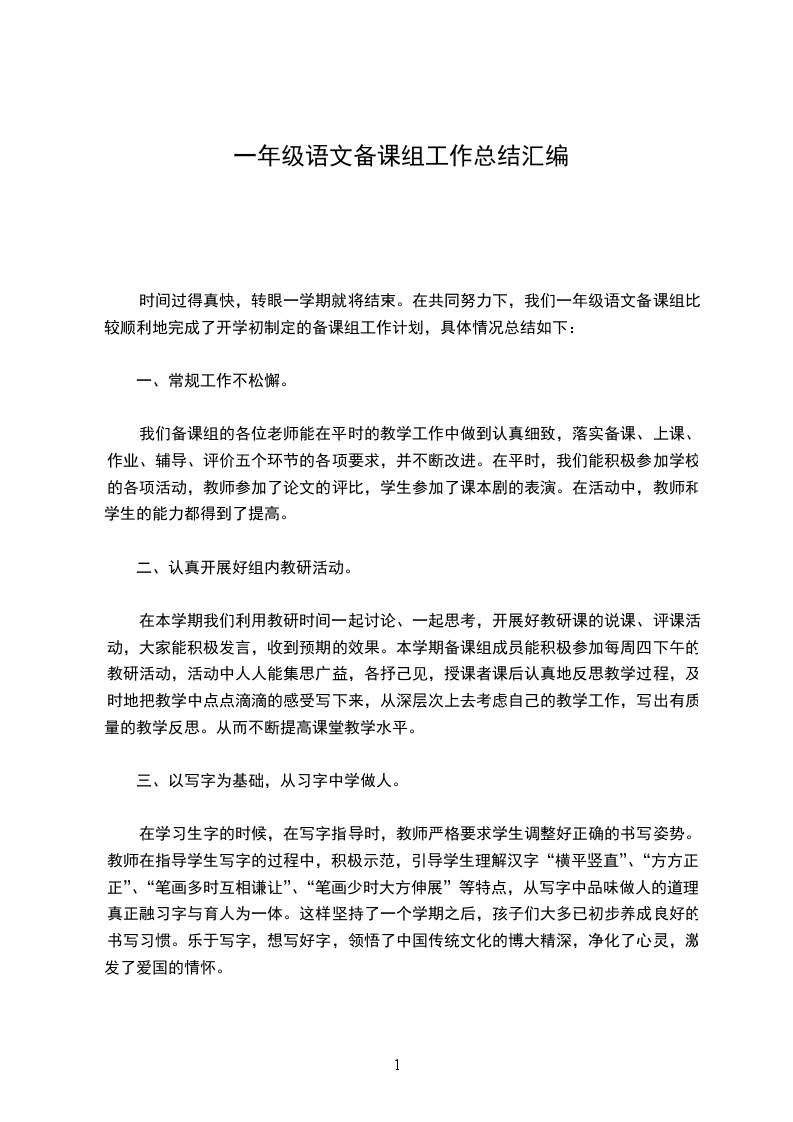 一年级语文备课组工作总结汇编

时间过得真快，转眼一学期就将结束。在共同努力下，我们一年级语文备课组比较顺利地完成了开学初制定的备课组工作计划，具体情况总结如下：

一、常规工作不松懈。

我们备课组的各位老师能在平时的教学工作中做到认真细致，落实备课、上课、作业、辅导、评价五个环节的各项要求，并不断改进。在平时，我们能积极参加学校的各项活动，教师参加了论文的评比，学生参加了课本剧的表演。在活动中，教师和学生的能力都得到了提高。

二、认真开展好组内教研活动。

在本学期我们利用教研时间一起讨论、一起思考，开展好教研课的说课、评课活动，大家能积极发言，收到预期的效果。本学期备课组成员能积极参加每周四下午的教研活动，活动中人人能集思广益，各抒己见，授课者课后认真地反思教学过程，及时地把教学中点点滴滴的感受写下来，从深层次上去考虑自己的教学工作，写出有质量的教学反思。从而不断提高课堂教学水平。

三、以写字为基础，从习字中学做人。

在学习生字的时候，在写字指导时，教师严格要求学生调整好正确的书写姿势。教师在指导学生写字的过程中，积极示范，引导学生理解汉字“横平竖直”、“方方正正”、“笔画多时互相谦让”、“笔画少时大方伸展”等特点，从写字中品味做人的道理真正融习字与育人为一体。这样坚持了一个学期之后，孩子们大多已初步养成良好的书写习惯。乐于写字，想写好字，领悟了中国传统文化的博大精深，净化了心灵，激发了爱国的情怀。

1